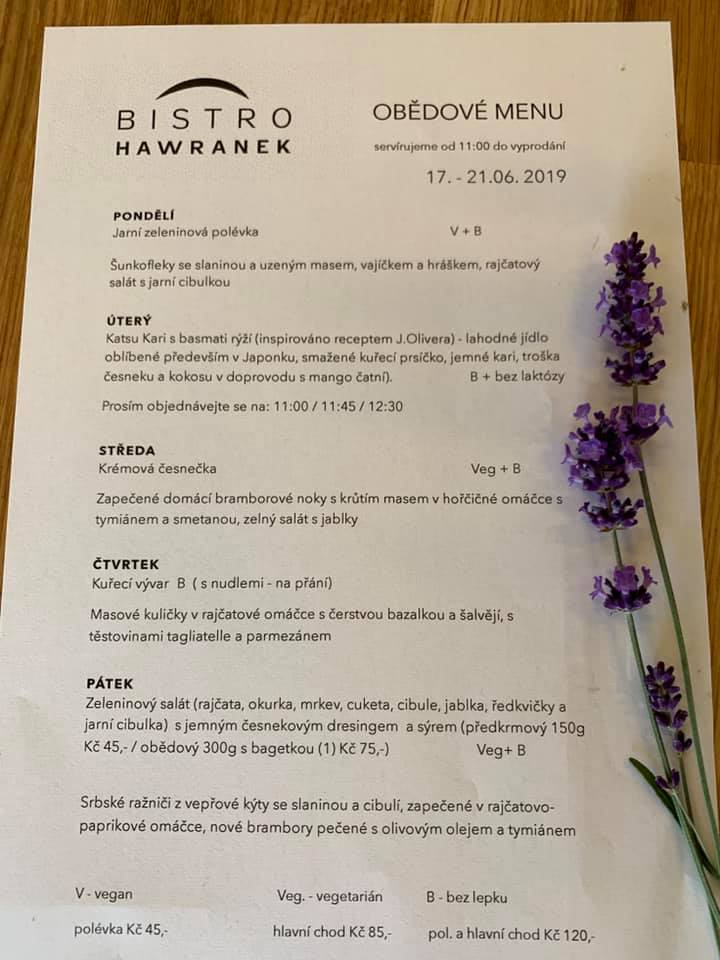 BISTRO
HAWRANEK

OBĚDOVÉ MENU
servírujeme od 11:00 do vyprodání
17. - 21.06. 2019

PONDĚLÍ
Jarní zeleninová polévka V + B

Šunkofleky se slaninou a uzeným masem, vajíčkem a hráškem, rajčatový salát s jarní cibulkou

ÚTERÝ
Katsu Kari s basmati rýží (inspirováno receptem J.Olivera) - lahodné jídlo oblíbené především v Japonku, smažené kuřecí prsíčko, jemné kari, troška česneku a kokosu v doprovodu s mango čatní). B + bez laktózy

Prosím objednávejte se na: 11:00 / 11:45 / 12:30

STŘEDA
Krémová česnečka Veg + B

Zapečené domácí bramborové noky s krůtím masem v hořčičné omáčce s tymiánem a smetanou, zelný salát s jablky

ČTVRTEK
Kuřecí vývar B ( s nudlemi - na přání)

Masové kuličky v rajčatové omáčce s čerstvou bazalkou a šalvějí, s těstovinami tagliatelle a parmezánem

PÁTEK
Zeleninový salát (rajčata, okurka, mrkev, cuketa, cibule, jablka, ředkvičky a jarní cibulka) s jemným česnekovým dresingem a sýrem (předkrmový 150g Kč 45,- / obědový 300g s bagetkou (1) Kč 75,-) Veg+ B

Srbské ražniči z vepřové kýty se slaninou a cibulí, zapečené v rajčatovo-paprikové omáčce, nové brambory pečené s olivovým olejem a tymiánem

V - vegan Veg. - vegetarián B - bez lepku

polévka Kč 45,- hlavní chod Kč 85,- pol. a hlavní chod Kč 120,-